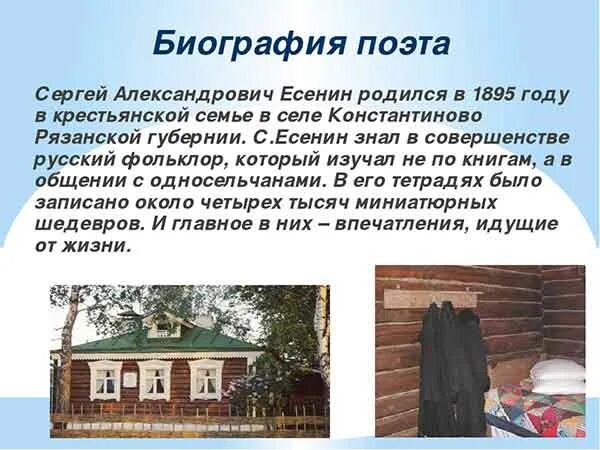 Биография поэта

Сергей Александрович Есенин родился в 1895 году в крестьянской семье в селе Константиново Рязанской губернии. С.Есенин знал в совершенстве русский фольклор, который изучал не по книгам, а в общении с односельчанами. В его тетрадях было записано около четырех тысяч миниатюрных шедевров. И главное в них – впечатления, идущие от жизни.